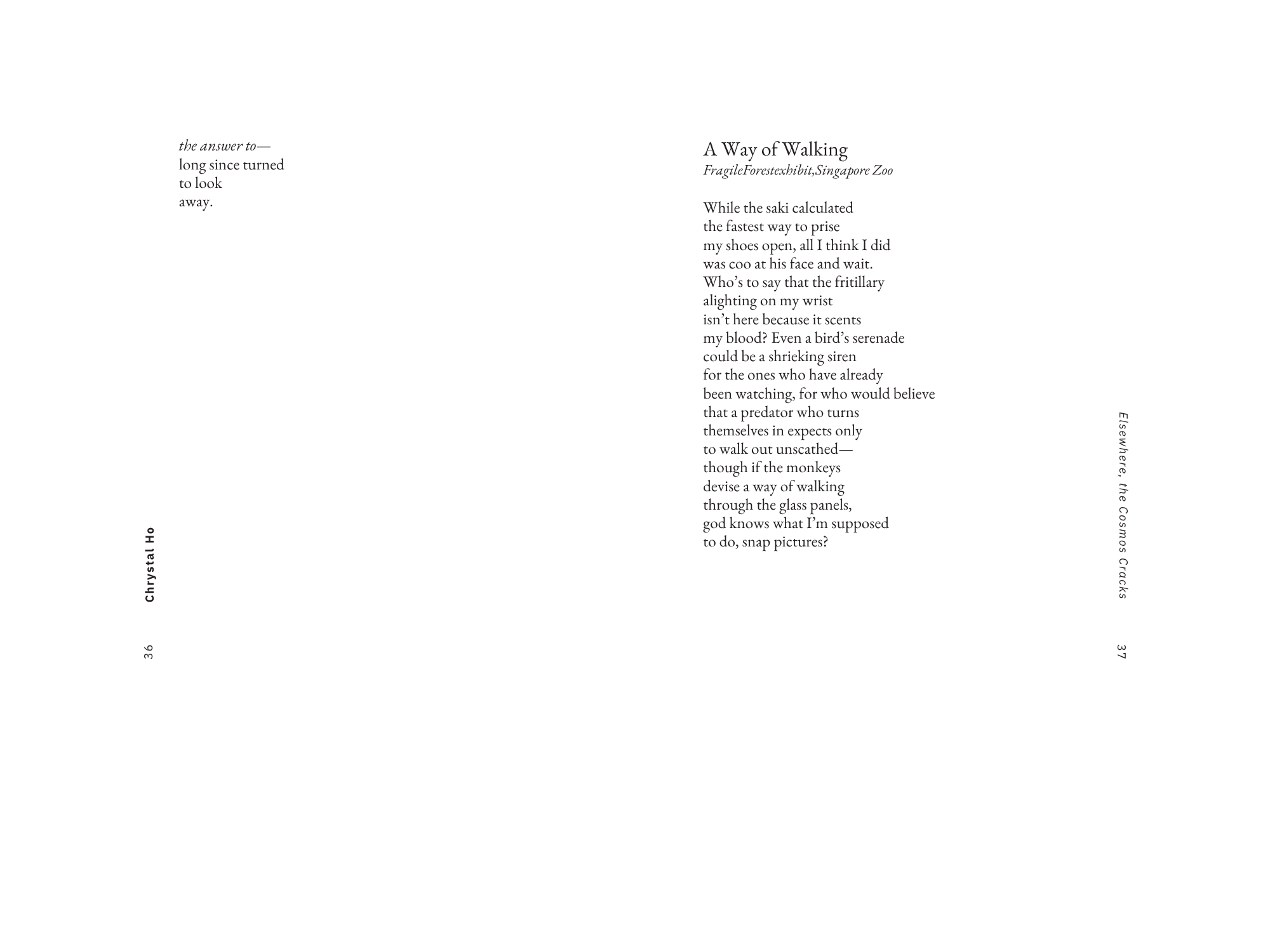 the answer to—
long since turned
to look
away.

Chrystal Ho

36

A Way of Walking
FragileForestexhibit,Singapore Zoo

While the saki calculated
the fastest way to prise
my shoes open, all I think I did
was coo at his face and wait.
Who's to say that the fritillary
alighting on my wrist
isn't here because it scents
my blood? Even a bird's serenade
could be a shrieking siren
for the ones who have already
been watching, for who would believe
that a predator who turns
themselves in expects only
to walk out unscathed—
though if the monkeys
devise a way of walking
through the glass panels,
god knows what I'm supposed
to do, snap pictures?

Elsewhere, the Cosmos Cracks

37